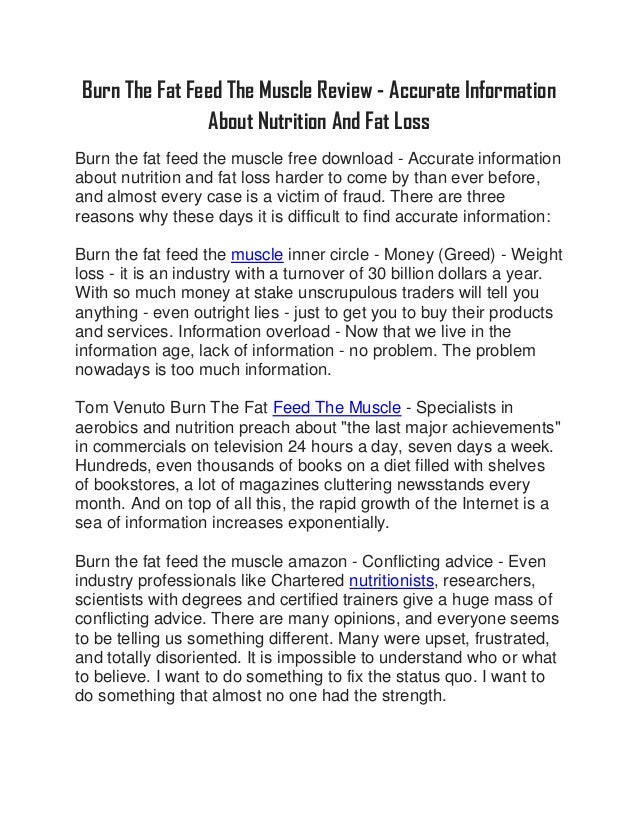 Burn The Fat Feed The Muscle Review - Accurate Information About Nutrition And Fat Loss

Burn the fat feed the muscle free download - Accurate information about nutrition and fat loss harder to come by than ever before, and almost every case is a victim of fraud. There are three reasons why these days it is difficult to find accurate information:

Burn the fat feed the muscle inner circle - Money (Greed) - Weight loss - it is an industry with a turnover of 30 billion dollars a year. With so much money at stake unscrupulous traders will tell you anything - even outright lies - just to get you to buy their products and services. Information overload - Now that we live in the information age, lack of information - no problem. The problem nowadays is too much information.

Tom Venuto Burn The Fat Feed The Muscle - Specialists in aerobics and nutrition preach about "the last major achievements" in commercials on television 24 hours a day, seven days a week. Hundreds, even thousands of books on a diet filled with shelves of bookstores, a lot of magazines cluttering newsstands every month. And on top of all this, the rapid growth of the Internet is a sea of information increases exponentially.

Burn the fat feed the muscle amazon - Conflicting advice - Even industry professionals like Chartered nutritionists, researchers, scientists with degrees and certified trainers give a huge mass of conflicting advice. There are many opinions, and everyone seems to be telling us something different. Many were upset, frustrated, and totally disoriented. It is impossible to understand who or what to believe. I want to do something to fix the status quo. I want to do something that almost no one had the strength.